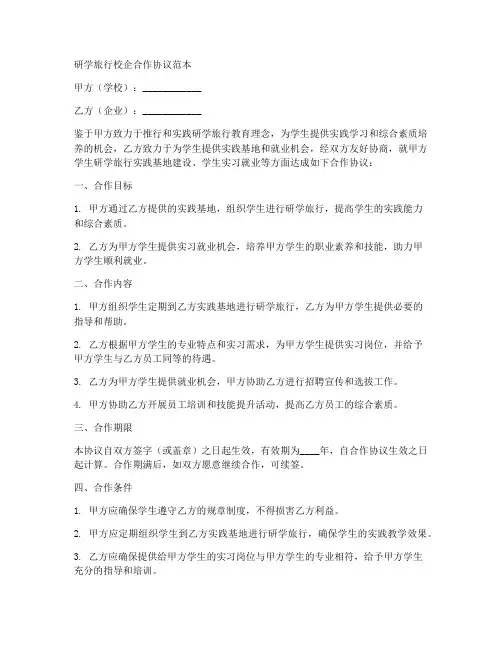 研学旅行校企合作协议范本

甲方（学校）：____________

乙方（企业）：____________

鉴于甲方致力于推行和实践研学旅行教育理念，为学生提供实践学习和综合素质培养的机会，乙方致力于为学生提供实践基地和就业机会，经双方友好协商，就甲方学生研学旅行实践基地建设、学生实习就业等方面达成如下合作协议：

一、合作目标

1. 甲方通过乙方提供的实践基地，组织学生进行研学旅行，提高学生的实践能力和综合素质。

2. 乙方为甲方学生提供实习就业机会，培养甲方学生的职业素养和技能，助力甲方学生顺利就业。

二、合作内容

1. 甲方组织学生定期到乙方实践基地进行研学旅行，乙方为甲方学生提供必要的指导和帮助。

2. 乙方根据甲方学生的专业特点和实习需求，为甲方学生提供实习岗位，并给予甲方学生与乙方员工同等的待遇。

3. 乙方为甲方学生提供就业机会，甲方协助乙方进行招聘宣传和选拔工作。

4. 甲方协助乙方开展员工培训和技能提升活动，提高乙方员工的综合素质。

三、合作期限

本协议自双方签字（或盖章）之日起生效，有效期为____年，自合作协议生效之日起计算。合作期满后，如双方愿意继续合作，可续签。

四、合作条件

1. 甲方应确保学生遵守乙方的规章制度，不得损害乙方利益。

2. 甲方应定期组织学生到乙方实践基地进行研学旅行，确保学生的实践教学效果。

3. 乙方应确保提供给甲方学生的实习岗位与甲方学生的专业相符，给予甲方学生充分的指导和培训。